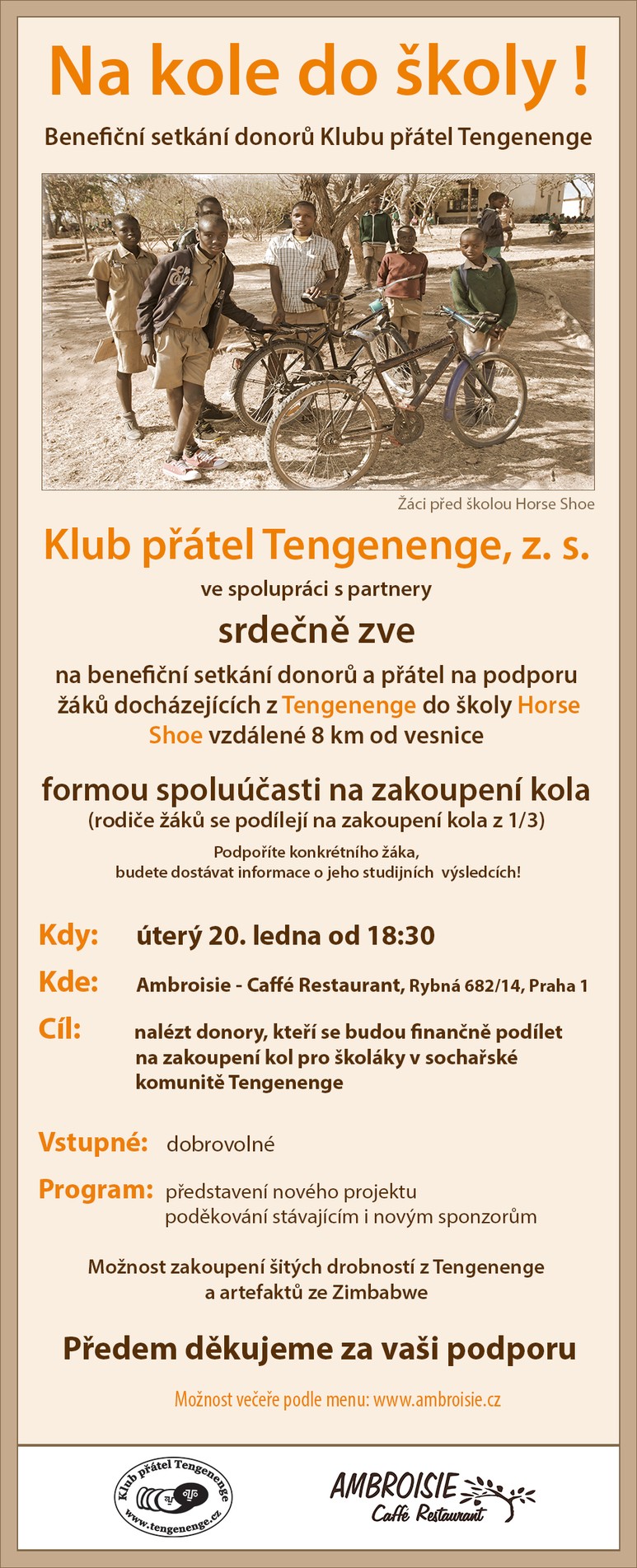 Na kole do školy !

Benefiční setkání donorů Klubu přátel Tengenenge

Žáci před školou Horse Shoe

Klub přátel Tengenenge, z. s.

ve spolupráci s partnery

srdečně zve

na benefiční setkání donorů a přátel na podporu žáků docházejících z Tengenenge do školy Horse Shoe vzdálené 8 km od vesnice

formou spoluúčasti na zakoupení kola
(rodiče žáků se podílejí na zakoupení kola z 1/3)

Podpoříte konkrétního žáka,
budete dostávat informace o jeho studijních výsledcích!

Kdy: úterý 20. ledna od 18:30

Kde: Ambroisie - Caffé Restaurant, Rybná 682/14, Praha 1

Cíl: nalézt donory, kteří se budou finančně podílet na zakoupení kol pro školáky v sochařské komunitě Tengenenge

Vstupné: dobrovolné

Program: představení nového projektu
poděkování stávajícím i novým sponzorům

Možnost zakoupení šitých drobností z Tengenenge a artefaktů ze Zimbabwe

Předem děkujeme za vaši podporu

Možnost večeře podle menu: www.ambroisie.cz

Klub přátel Tengenenge
www.tengenenge.cz

AMBROISIE
Caffé Restaurant